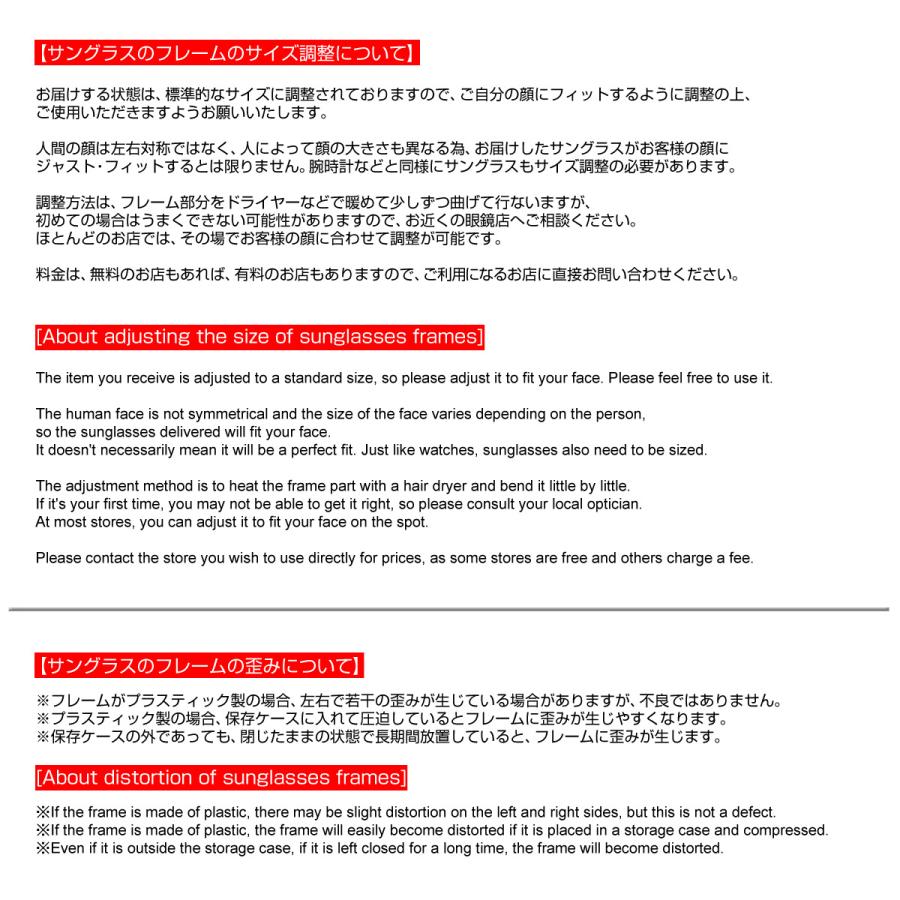 【サングラスのフレームのサイズ調整について】

お届けする状態は、標準的なサイズに調整されておりますので、ご自分の顔にフィットするように調整の上、ご使用いただきますようお願いいたします。

人間の顔は左右対称ではなく、人によって顔の大きさも異なる為、お届けしたサングラスがお客様の顔にジャスト・フィットするとは限りません。腕時計などと同様にサングラスもサイズ調整の必要があります。

調整方法は、フレーム部分をドライヤーなどで暖めて少しずつ曲げて行ないますが、初めての場合はうまくできない可能性がありますので、お近くの眼鏡店へご相談ください。ほとんどのお店では、その場でお客様の顔に合わせて調整が可能です。

料金は、無料のお店もあれば、有料のお店もありますので、ご利用になるお店に直接お問い合わせください。

[About adjusting the size of sunglasses frames]

The item you receive is adjusted to a standard size, so please adjust it to fit your face. Please feel free to use it.

The human face is not symmetrical and the size of the face varies depending on the person,
so the sunglasses delivered will fit your face.
It doesn't necessarily mean it will be a perfect fit. Just like watches, sunglasses also need to be sized.

The adjustment method is to heat the frame part with a hair dryer and bend it little by little.
If it's your first time, you may not be able to get it right, so please consult your local optician.
At most stores, you can adjust it to fit your face on the spot.

Please contact the store you wish to use directly for prices, as some stores are free and others charge a fee.

【サングラスのフレームの歪みについて】

※フレームがプラスティック製の場合、左右で若干の歪みが生じている場合がありますが、不良ではありません。
※プラスティック製の場合、保存ケースに入れて圧迫しているとフレームに歪みが生じやすくなります。
※保存ケースの外であっても、閉じたままの状態で長期間放置していると、フレームに歪みが生じます。

[About distortion of sunglasses frames]

※If the frame is made of plastic, there may be slight distortion on the left and right sides, but this is not a defect.
※If the frame is made of plastic, the frame will easily become distorted if it is placed in a storage case and compressed.
※Even if it is outside the storage case, if it is left closed for a long time, the frame will become distorted.